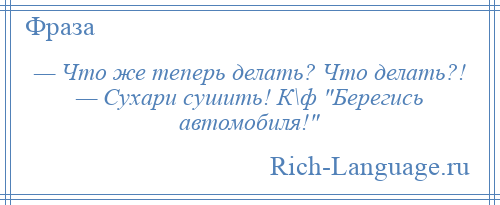 Фраза

— Что же теперь делать? Что делать?! — Сухари сушить! К\ф "Берегись автомобиля!"

Rich-Language.ru